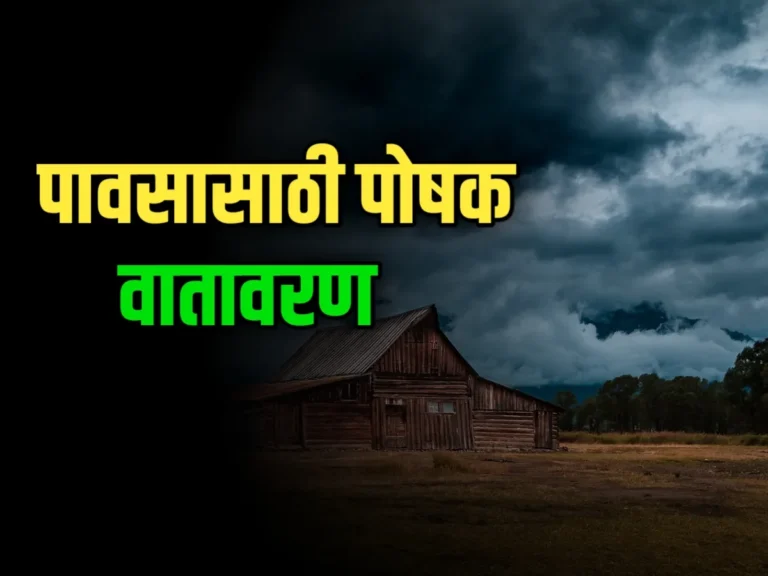 पावसासाठी पोषक
वातावरण